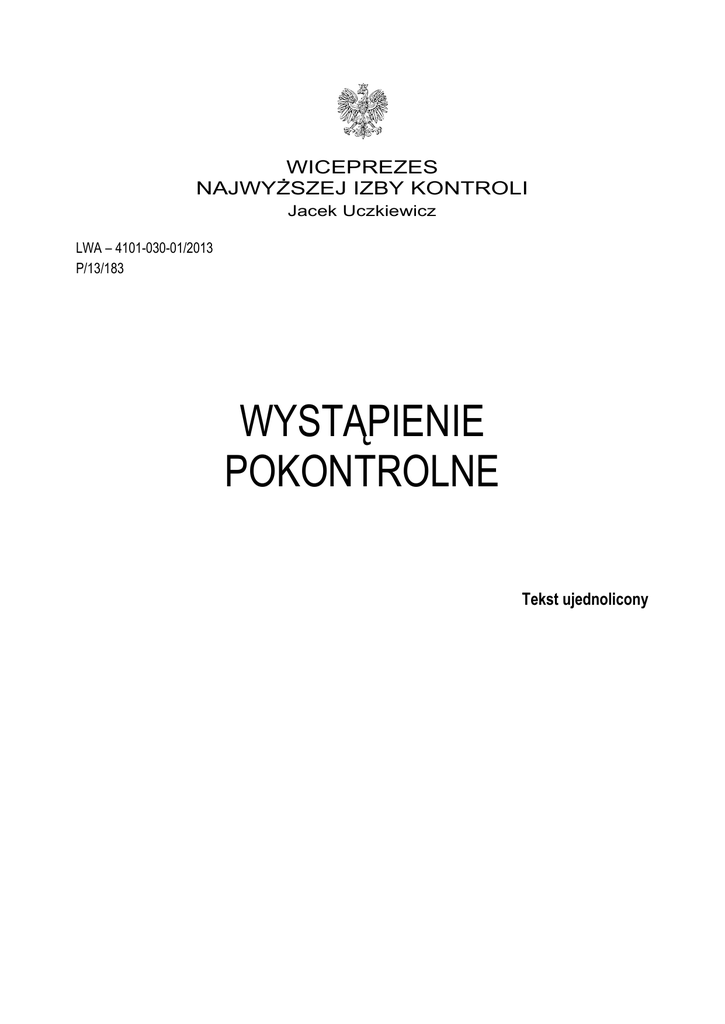 WICEPREZES
NAJWYŻSZEJ IZBY KONTROLI
Jacek Uczkiewicz

LWA – 4101-030-01/2013
P/13/183

WYSTĄPIENIE
POKONTROLNE

Tekst ujednolicony